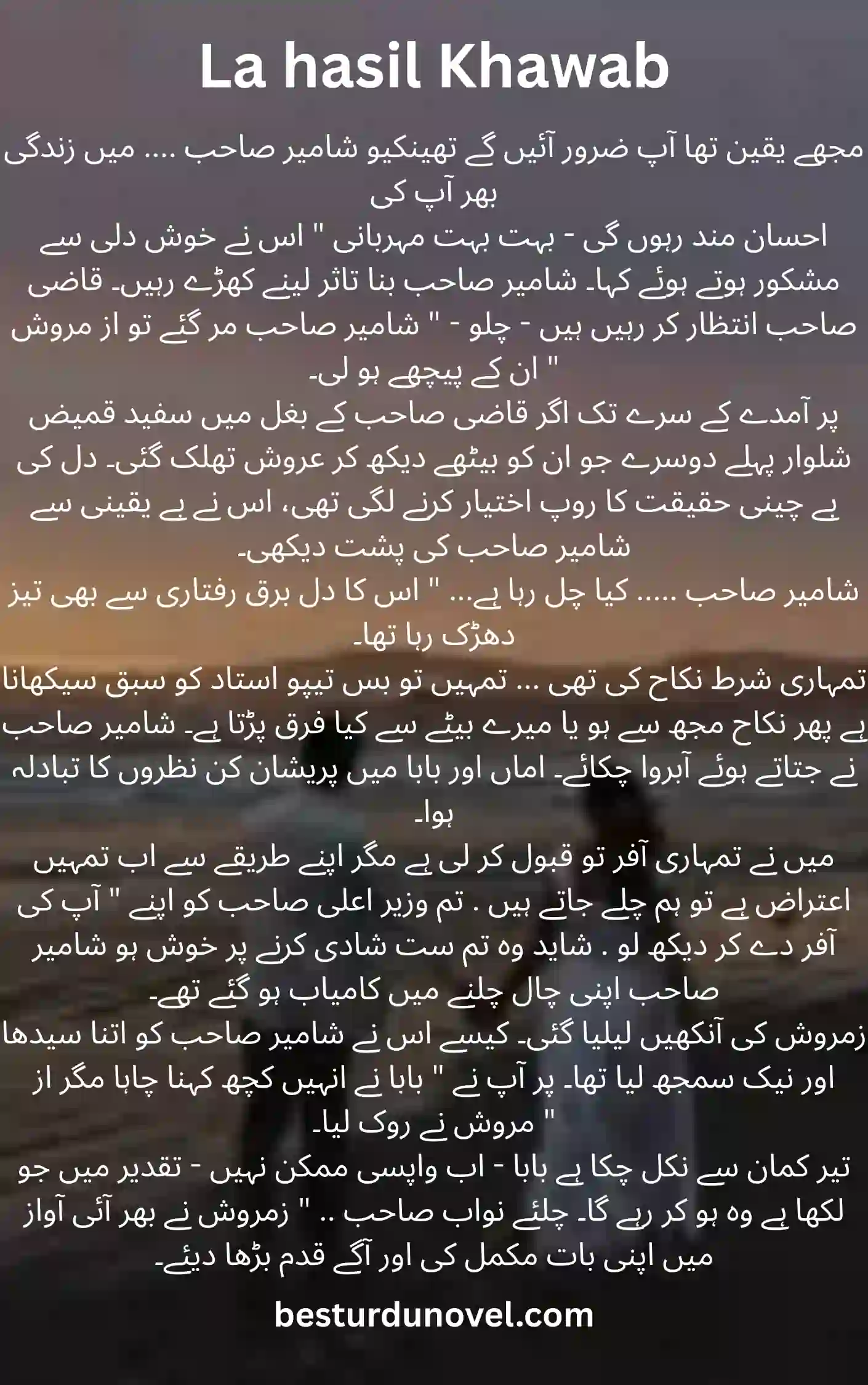 La hasil Khawab

مجھے یقین تھا آپ ضرور آئیں گے تھینکیو شامیر صاحب .... میں زندگی بھر آپ کی
احسان مند رہوں گی - بہت بہت مہربانی " اس نے خوش دلی سے مشکور ہوتے ہوئے کہا۔ شامیر صاحب بنا تاثر لینے کھڑے رہیں۔ قاضی صاحب انتظار کر رہیں ہیں - چلو - " شامیر صاحب مر گئے تو از مروش " ان کے پیچھے ہو لی۔
پر آمدے کے سرے تک اگر قاضی صاحب کے بغل میں سفید قمیض شلوار پہلے دوسرے جو ان کو بیٹھے دیکھ کر عروش تھلک گئی۔ دل کی بے چینی حقیقت کا روپ اختیار کرنے لگی تھی، اس نے بے یقینی سے شامیر صاحب کی پشت دیکھی۔
شامیر صاحب ..... کیا چل رہا ہے... " اس کا دل برق رفتاری سے بھی تیز دھڑک رہا تھا۔
تمہاری شرط نکاح کی تھی ... تمہیں تو بس ٹیپو استاد کو سبق سیکھانا ہے پھر نکاح مجھ سے ہو یا میرے بیٹے سے کیا فرق پڑتا ہے۔ شامیر صاحب نے جتاتے ہوئے آبروا چکائے۔ اماں اور بابا میں پریشان کن نظروں کا تبادلہ ہوا۔
میں نے تمہاری آفر تو قبول کر لی ہے مگر اپنے طریقے سے اب تمہیں اعتراض ہے تو ہم چلے جاتے ہیں . تم وزیر اعلی صاحب کو اپنے " آپ کی آفر دے کر دیکھ لو . شاید وہ تم ست شادی کرنے پر خوش ہو شامیر صاحب اپنی چال چلنے میں کامیاب ہو گئے تھے۔
زمروش کی آنکھیں لیلیا گئی۔ کیسے اس نے شامیر صاحب کو اتنا سیدھا اور نیک سمجھ لیا تھا۔ پر آپ نے " بابا نے انہیں کچھ کہنا چاہا مگر از " مروش نے روک لیا۔
تیر کمان سے نکل چکا ہے بابا - اب واپسی ممکن نہیں - تقدیر میں جو لکھا ہے وہ ہو کر رہے گا۔ چلئے نواب صاحب .. " زمروش نے بھر آئی آواز میں اپنی بات مکمل کی اور آگے قدم بڑھا دیئے۔

besturdunovel.com